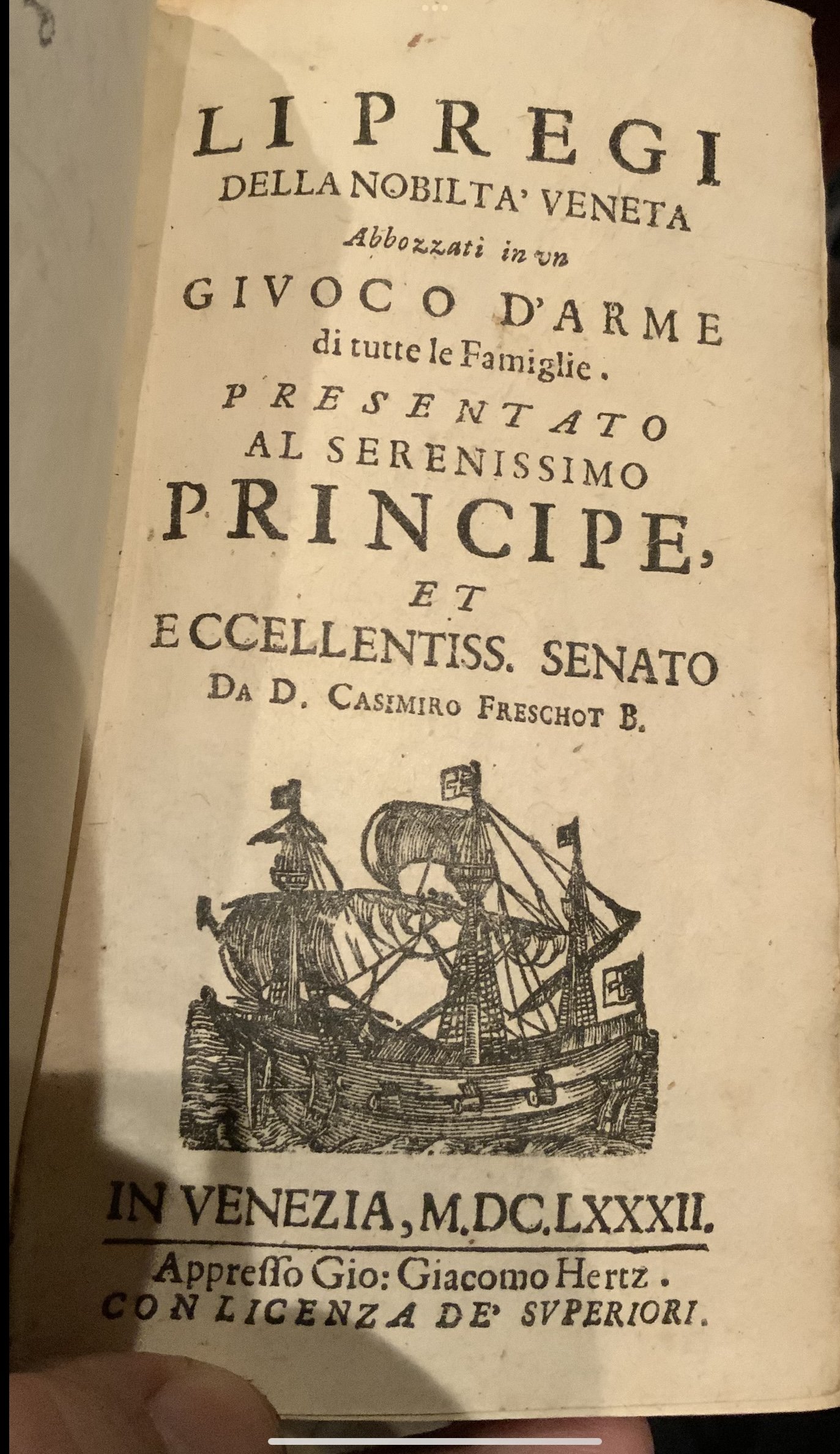 LI PREGI
DELLA NOBILTA' VENETA
Abbozzati in vn
GIVOCO D'ARME
di tutte le Famiglie.
PRESENTATO
AL SERENISSIMO
PRINCIPE,
ET
ECCELLENTISS. SENATO
DA D. CASIMIRO FRESCHOT B.

IN VENEZIA, M.DC.LXXXII.
Appresso Gio: Giacomo Hertz.
CON LICENZA DE' SVPERIORI.